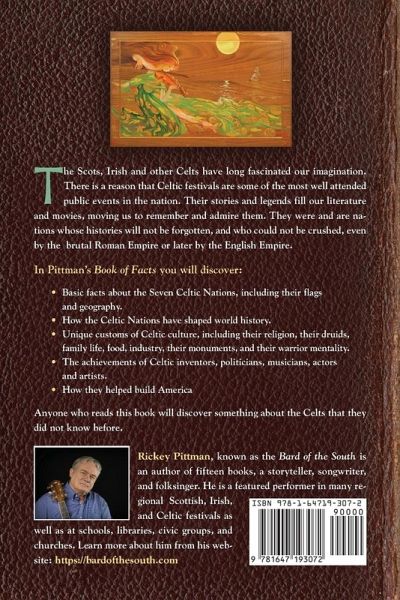 The Scots, Irish and other Celts have long fascinated our imagination. There is a reason that Celtic festivals are some of the most well attended public events in the nation. Their stories and legends fill our literature and movies, moving us to remember and admire them. They were and are nations whose histories will not be forgotten, and who could not be crushed, even by the brutal Roman Empire or later by the English Empire.

In Pittman's Book of Facts you will discover:

• Basic facts about the Seven Celtic Nations, including their flags and geography.
• How the Celtic Nations have shaped world history.
• Unique customs of Celtic culture, including their religion, their druids, family life, food, industry, their monuments, and their warrior mentality.
• The achievements of Celtic inventors, politicians, musicians, actors and artists.
• How they helped build America

Anyone who reads this book will discover something about the Celts that they did not know before.

Rickey Pittman, known as the Bard of the South is an author of fifteen books, a storyteller, songwriter, and folksinger. He is a featured performer in many regional Scottish, Irish, and Celtic festivals as well as at schools, libraries, civic groups, and churches. Learn more about him from his website: https://bardofthesouth.com

ISBN 978-1-64719-307-2
90000
9 781647 193072